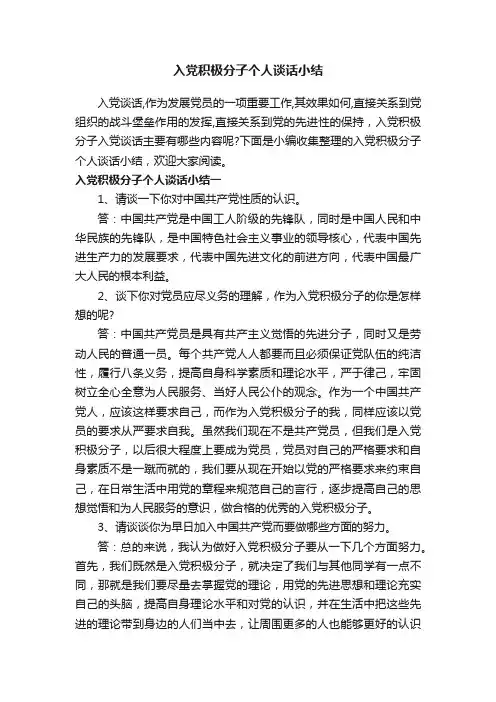 入党积极分子个人谈话小结

入党谈话,作为发展党员的一项重要工作,其效果如何,直接关系到党组织的战斗堡垒作用的发挥,直接关系到党的先进性的保持，入党积极分子入党谈话主要有哪些内容呢?下面是小编收集整理的入党积极分子个人谈话小结，欢迎大家阅读。

入党积极分子个人谈话小结一

1、请谈一下你对中国共产党性质的认识。

答：中国共产党是中国工人阶级的先锋队，同时是中国人民和中华民族的先锋队，是中国特色社会主义事业的领导核心，代表中国先进生产力的发展要求，代表中国先进文化的前进方向，代表中国最广大人民的根本利益。

2、谈下你对党员应尽义务的理解，作为入党积极分子的你是怎样想的呢?

答：中国共产党员是具有共产主义觉悟的先进分子，同时又是劳动人民的普通一员。每个共产党人人都要而且必须保证党队伍的纯洁性，履行八条义务，提高自身科学素质和理论水平，严于律己，牢固树立全心全意为人民服务、当好人民公仆的观念。作为一个中国共产党人，应该这样要求自己，而作为入党积极分子的我，同样应该以党员的要求从严要求自我。虽然我们现在不是共产党员，但我们是入党积极分子，以后很大程度上要成为党员，党员对自己的严格要求和自身素质不是一蹴而就的，我们要从现在开始以党的严格要求来约束自己，在日常生活中用党的章程来规范自己的言行，逐步提高自己的思想觉悟和为人民服务的意识，做合格的优秀的入党积极分子。

3、请谈谈你为早日加入中国共产党而要做哪些方面的努力。

答：总的来说，我认为做好入党积极分子要从一下几个方面努力。首先，我们既然是入党积极分子，就决定了我们与其他同学有一点不同，那就是我们要尽量去掌握党的理论，用党的先进思想和理论充实自己的头脑，提高自身理论水平和对党的认识，并在生活中把这些先进的理论带到身边的人们当中去，让周围更多的人也能够更好的认识